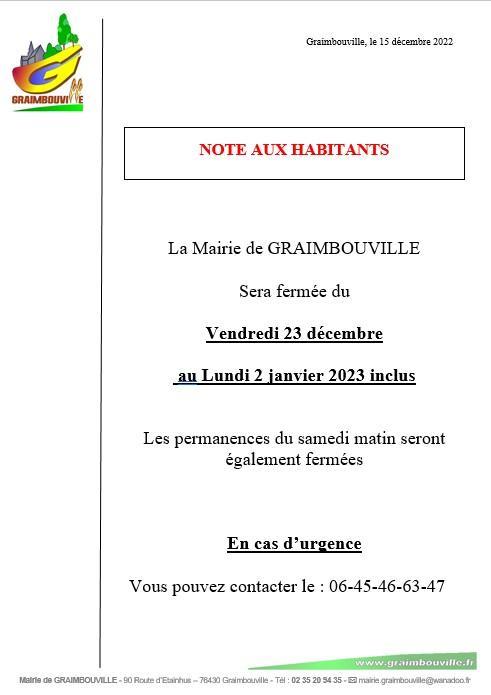 GRAIMBOUVILLE

Graimbouville, le 15 décembre 2022

NOTE AUX HABITANTS

La Mairie de GRAIMBOUVILLE

Sera fermée du

Vendredi 23 décembre

au Lundi 2 janvier 2023 inclus

Les permanences du samedi matin seront également fermées

En cas d'urgence

Vous pouvez contacter le : 06-45-46-63-47

www.graimbouville.fr

Mairie de GRAIMBOUVILLE - 90 Route d'Etainhus – 76430 Graimbouville - Tél : 02 35 20 54 35 - mairie.graimbouville@wanadoo.fr